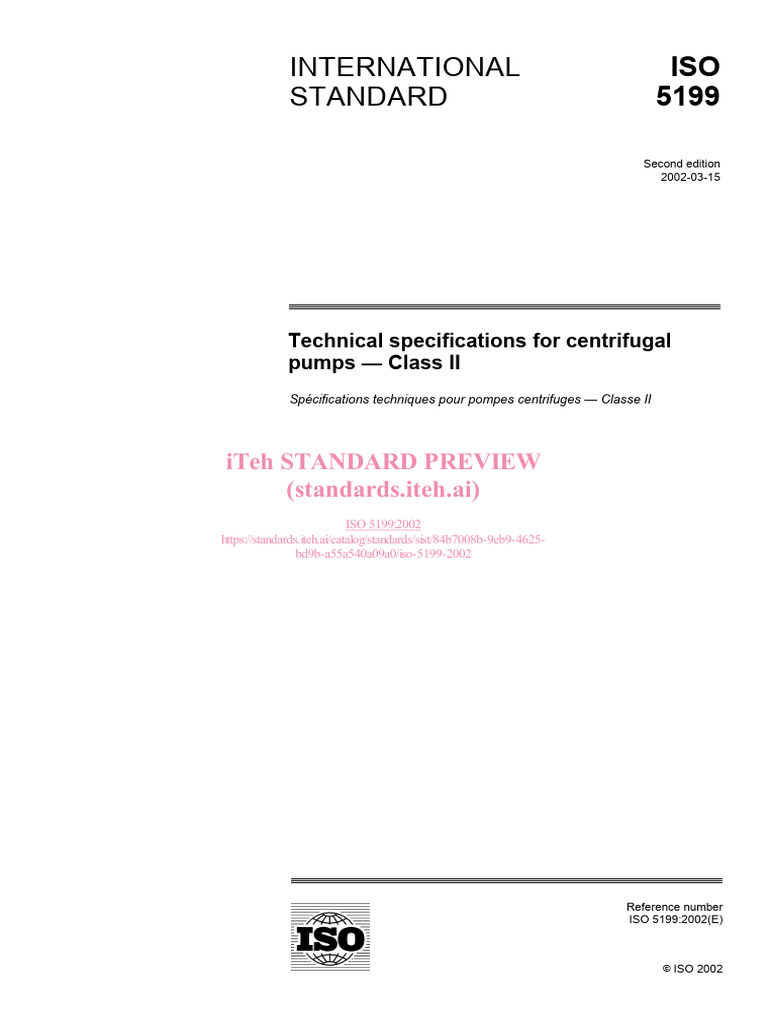 INTERNATIONAL STANDARD

ISO 5199

Second edition
2002-03-15

Technical specifications for centrifugal pumps — Class II

Spécifications techniques pour pompes centrifuges — Classe II

iTeh STANDARD PREVIEW
(standards.iteh.ai)

ISO 5199:2002
https://standards.iteh.ai/catalog/standards/sist/84b7008b-9eb9-4625-bd9b-a55a540a09a0/iso-5199-2002

ISO

Reference number
ISO 5199:2002(E)

© ISO 2002